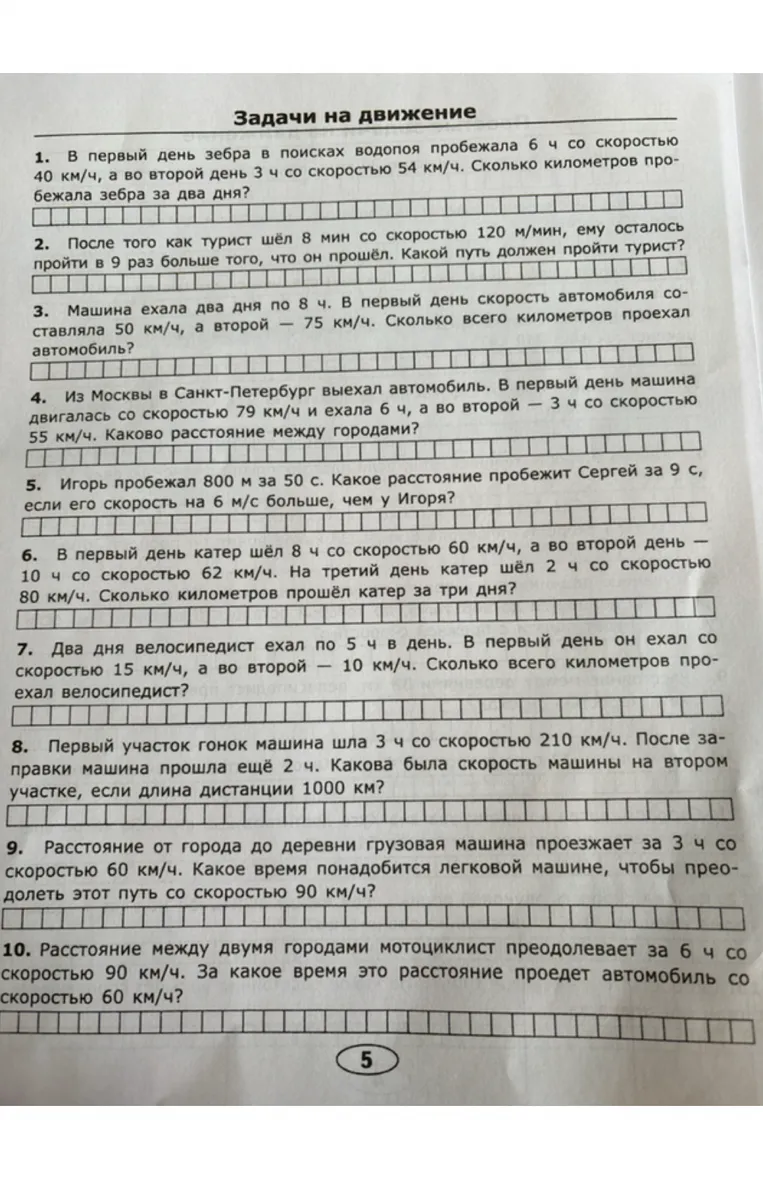 Задачи на движение

1. В первый день зебра в поисках водопоя пробежала 6 ч со скоростью 40 км/ч, а во второй день 3 ч со скоростью 54 км/ч. Сколько километров пробежала зебра за два дня?

2. После того как турист шёл 8 мин со скоростью 120 м/мин, ему осталось пройти в 9 раз больше того, что он прошёл. Какой путь должен пройти турист?

3. Машина ехала два дня по 8 ч. В первый день скорость автомобиля составляла 50 км/ч, а второй — 75 км/ч. Сколько всего километров проехал автомобиль?

4. Из Москвы в Санкт-Петербург выехал автомобиль. В первый день машина двигалась со скоростью 79 км/ч и ехала 6 ч, а во второй — 3 ч со скоростью 55 км/ч. Каково расстояние между городами?

5. Игорь пробежал 800 м за 50 с. Какое расстояние пробежит Сергей за 9 с, если его скорость на 6 м/с больше, чем у Игоря?

6. В первый день катер шёл 8 ч со скоростью 60 км/ч, а во второй день — 10 ч со скоростью 62 км/ч. На третий день катер шёл 2 ч со скоростью 80 км/ч. Сколько километров прошёл катер за три дня?

7. Два дня велосипедист ехал по 5 ч в день. В первый день он ехал со скоростью 15 км/ч, а во второй — 10 км/ч. Сколько всего километров проехал велосипедист?

8. Первый участок гонок машина шла 3 ч со скоростью 210 км/ч. После заправки машина прошла ещё 2 ч. Какова была скорость машины на втором участке, если длина дистанции 1000 км?

9. Расстояние от города до деревни грузовая машина проезжает за 3 ч со скоростью 60 км/ч. Какое время понадобится легковой машине, чтобы преодолеть этот путь со скоростью 90 км/ч?

10. Расстояние между двумя городами мотоциклист преодолевает за 6 ч со скоростью 90 км/ч. За какое время это расстояние проедет автомобиль со скоростью 60 км/ч?

5